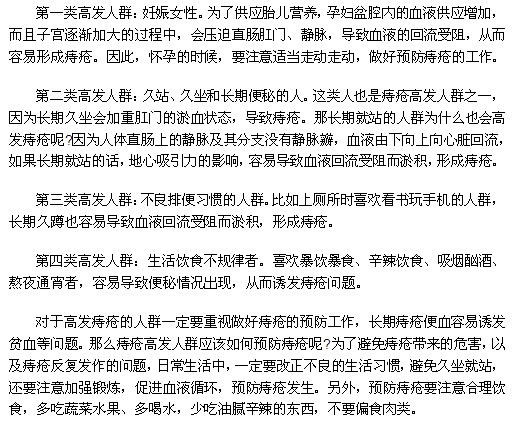 第一类高发人群：妊娠女性。为了供应胎儿营养，孕妇盆腔内的血液供应增加，而且子宫逐渐加大的过程中，会压迫直肠肛门、静脉，导致血液的回流受阻，从而容易形成痔疮。因此，怀孕的时候，要注意适当走动走动，做好预防痔疮的工作。

第二类高发人群：久站、久坐和长期便秘的人。这类人也是痔疮高发人群之一，因为长期久坐会加重肛门的淤血状态，导致痔疮。那长期就站的人群为什么也会高发痔疮呢?因为人体直肠上的静脉及其分支没有静脉瓣，血液由下向上向心脏回流，如果长期就站的话，地心吸引力的影响，容易导致血液回流受阻而淤积，形成痔疮。

第三类高发人群：不良排便习惯的人群。比如上厕所时喜欢看书玩手机的人群，长期久蹲也容易导致血液回流受阻而淤积，形成痔疮。

第四类高发人群：生活饮食不规律者。喜欢暴饮暴食、辛辣饮食、吸烟酗酒、熬夜通宵者，容易导致便秘情况出现，从而诱发痔疮问题。

对于高发痔疮的人群一定要重视做好痔疮的预防工作，长期痔疮便血容易诱发贫血等问题。那么痔疮高发人群应该如何预防痔疮呢?为了避免痔疮带来的危害，以及痔疮反复发作的问题，日常生活中，一定要改正不良的生活习惯，避免久坐就站，还要注意加强锻炼，促进血液循环，预防痔疮发生。另外，预防痔疮要注意合理饮食，多吃蔬菜水果、多喝水，少吃油腻辛辣的东西，不要偏食肉类。